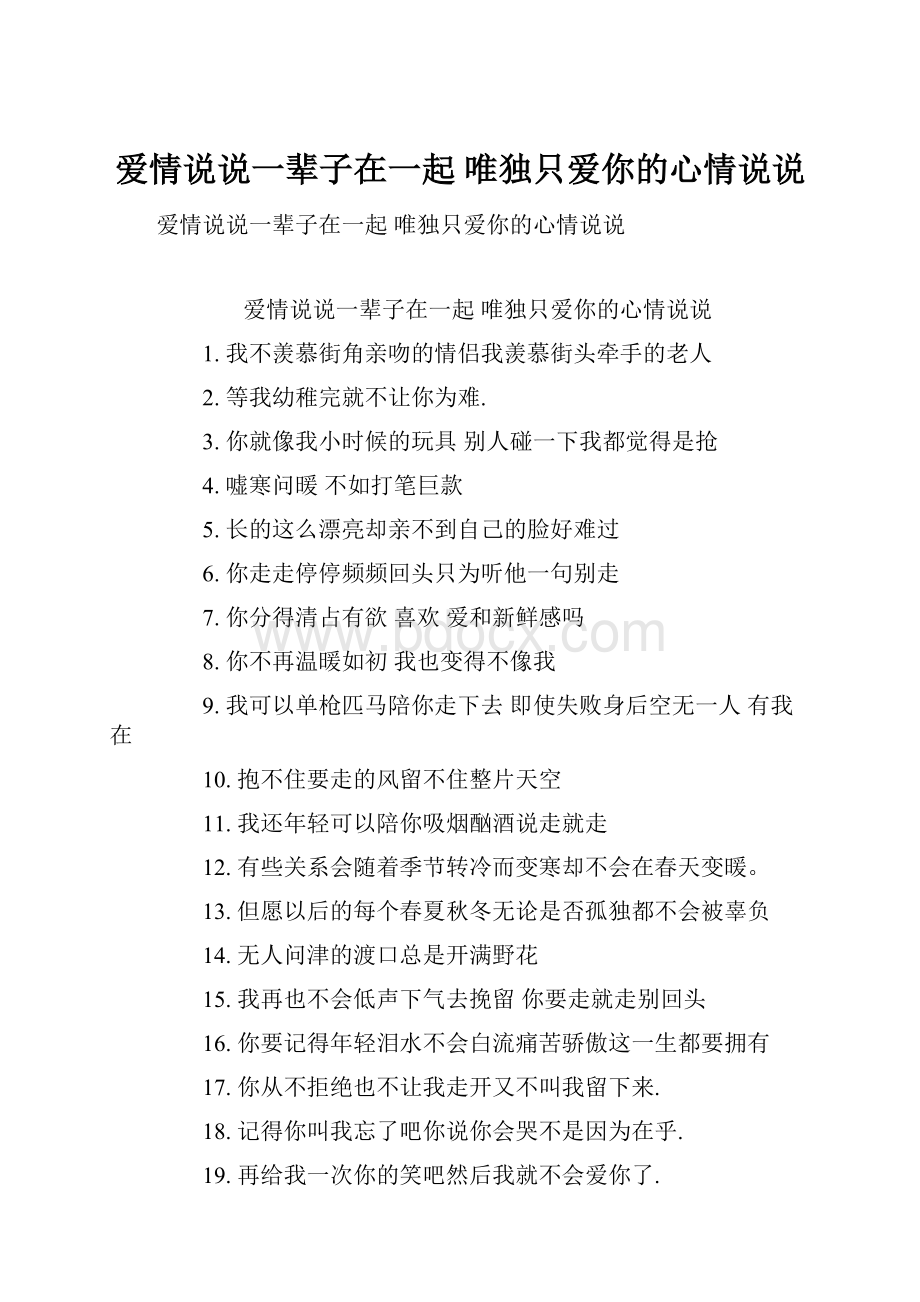 爱情说说一辈子在一起 唯独只爱你的心情说说

爱情说说一辈子在一起 唯独只爱你的心情说说

爱情说说一辈子在一起 唯独只爱你的心情说说

1. 我不羡慕街角亲吻的情侣我羡慕街头牵手的老人

2. 等我幼稚完就不让你为难.

3. 你就像我小时候的玩具 别人碰一下我都觉得是抢

4. 嘘寒问暖 不如打笔巨款

5. 长的这么漂亮却亲不到自己的脸好难过

6. 你走走停停频频回头只为听他一句别走

7. 你分得清占有欲 喜欢 爱和新鲜感吗

8. 你不再温暖如初 我也变得不像我

9. 我可以单枪匹马陪你走下去 即使失败身后空无一人 有我在

10. 抱不住要走的风留不住整片天空

11. 我还年轻可以陪你吸烟酗酒说走就走

12. 有些关系会随着季节转冷而变寒却不会在春天变暖。

13. 但愿以后的每个春夏秋冬无论是否孤独都不会被辜负

14. 无人问津的渡口总是开满野花

15. 我再也不会低声下气去挽留 你要走就走别回头

16. 你要记得年轻泪水不会白流痛苦骄傲这一生都要拥有

17. 你从不拒绝也不让我走开又不叫我留下来.

18. 记得你叫我忘了吧你说你会哭不是因为在乎.

19. 再给我一次你的笑吧然后我就不会爱你了.

www.bdocx.com